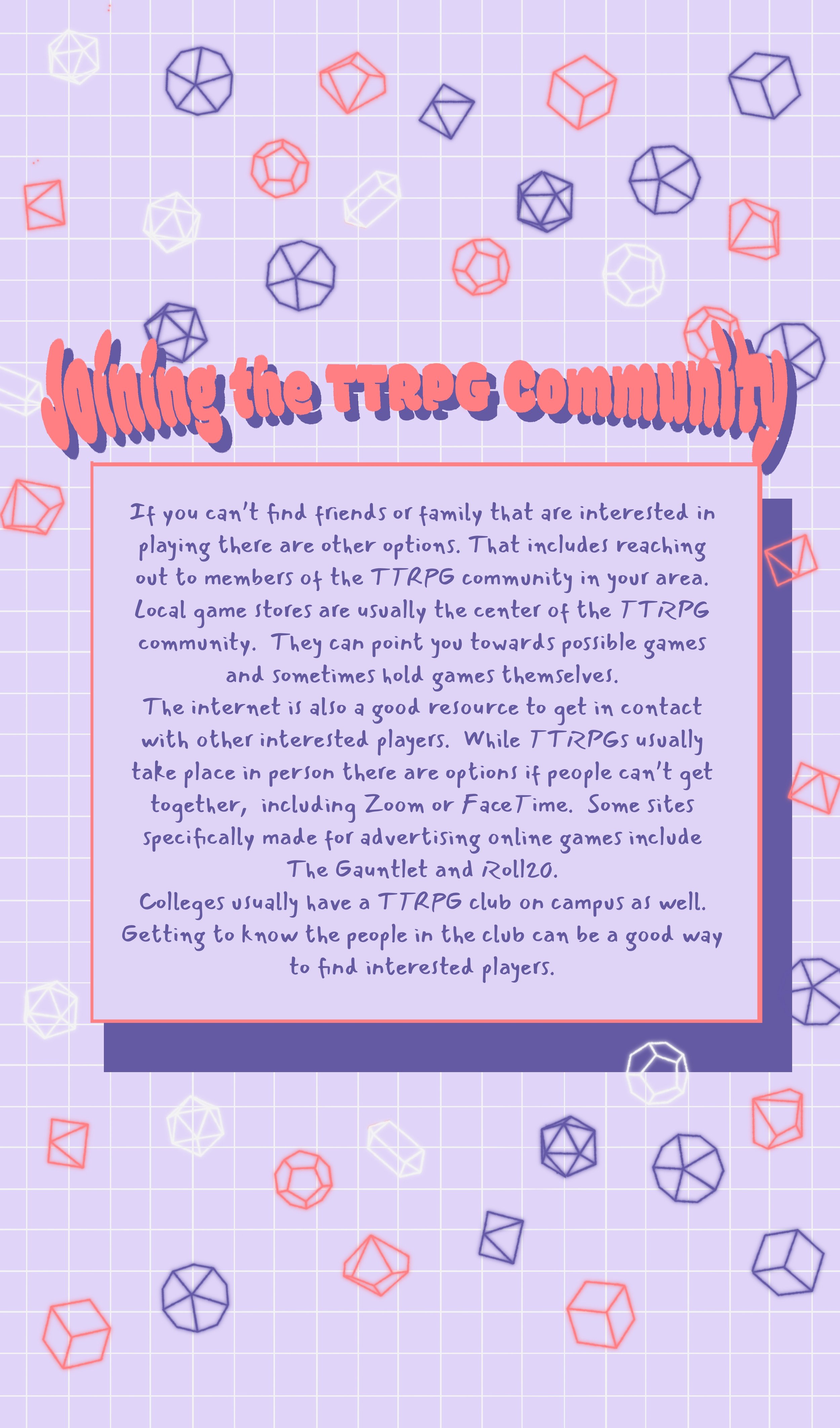 Joining the TTRPG Community

If you can't find friends or family that are interested in playing there are other options. That includes reaching out to members of the TTRPG community in your area. Local game stores are usually the center of the TTRPG community. They can point you towards possible games and sometimes hold games themselves.
The internet is also a good resource to get in contact with other interested players. While TTRPGs usually take place in person there are options if people can't get together, including Zoom or FaceTime. Some sites specifically made for advertising online games include The Gauntlet and Roll20.
Colleges usually have a TTRPG club on campus as well. Getting to know the people in the club can be a good way to find interested players.